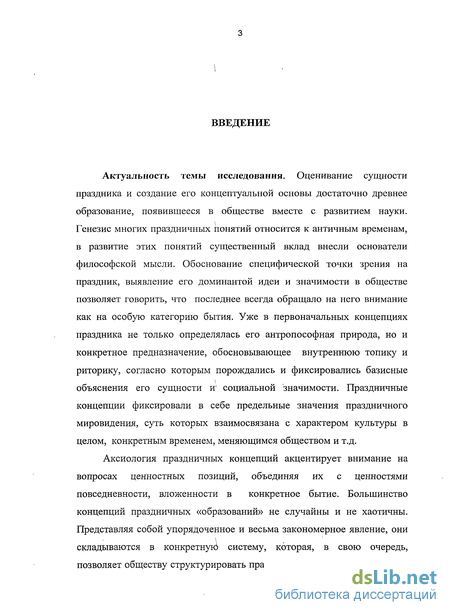 3

ВВЕДЕНИЕ

Актуальность темы исследования. Оценивание сущности праздника и создание его концептуальной основы достаточно древнее образование, появившееся в обществе вместе с развитием науки. Генезис многих праздничных понятий относится к античным временам, в развитие этих понятий существенный вклад внесли основатели философской мысли. Обоснование специфической точки зрения на праздник, выявление его доминантой идеи и значимости в обществе позволяет говорить, что последнее всегда обращало на него внимание как на особую категорию бытия. Уже в первоначальных концепциях праздника не только определялась его антропософная природа, но и конкретное предназначение, обосновывающее внутреннюю топику и риторику, согласно которым порождались и фиксировались базисные объяснения его сущности и социальной значимости. Праздничные концепции фиксировали в себе предельные значения праздничного мировидения, суть которых взаимосвязана с характером культуры в целом, конкретным временем, меняющимся обществом и т.д.

Аксиология праздничных концепций акцентирует внимание на вопросах ценностных позиций, объединяя их с ценностями повседневности, вложенности в конкретное бытие. Большинство концепций праздничных «образований» не случайны и не хаотичны. Представляя собой упорядоченное и весьма закономерное явление, они складываются в конкретную систему, которая, в свою очередь, позволяет обществу структурировать пра

dsLib.net
библиотека диссертаций